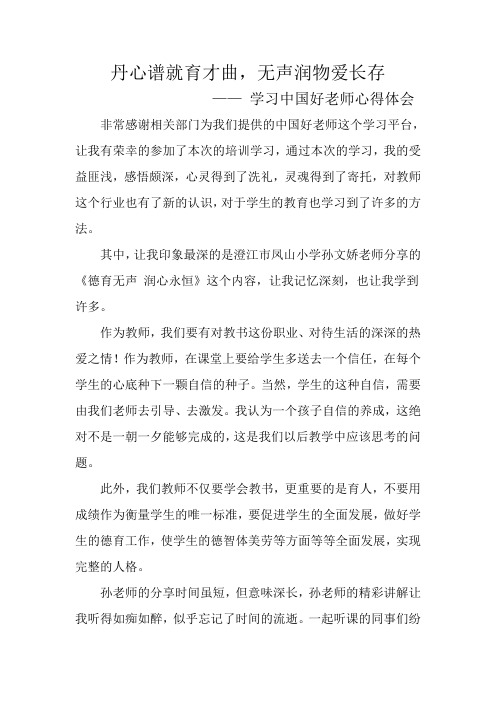 丹心谱就育才曲，无声润物爱长存

—— 学习中国好老师心得体会

非常感谢相关部门为我们提供的中国好老师这个学习平台，让我有荣幸的参加了本次的培训学习，通过本次的学习，我的受益匪浅，感悟颇深，心灵得到了洗礼，灵魂得到了寄托，对教师这个行业也有了新的认识，对于学生的教育也学习到了许多的方法。

其中，让我印象最深的是澄江市凤山小学孙文娇老师分享的《德育无声 润心永恒》这个内容，让我记忆深刻，也让我学到许多。

作为教师，我们要有对教书这份职业、对待生活的深深的热爱之情！作为教师，在课堂上要给学生多送去一个信任，在每个学生的心底种下一颗自信的种子。当然，学生的这种自信，需要由我们老师去引导、去激发。我认为一个孩子自信的养成，这绝对不是一朝一夕能够完成的，这是我们以后教学中应该思考的问题。

此外，我们教师不仅要学会教书，更重要的是育人，不要用成绩作为衡量学生的唯一标准，要促进学生的全面发展，做好学生的德育工作，使学生的德智体美劳等方面等等全面发展，实现完整的人格。

孙老师的分享时间虽短，但意味深长，孙老师的精彩讲解让我听得如痴如醉，似乎忘记了时间的流逝。一起听课的同事们纷